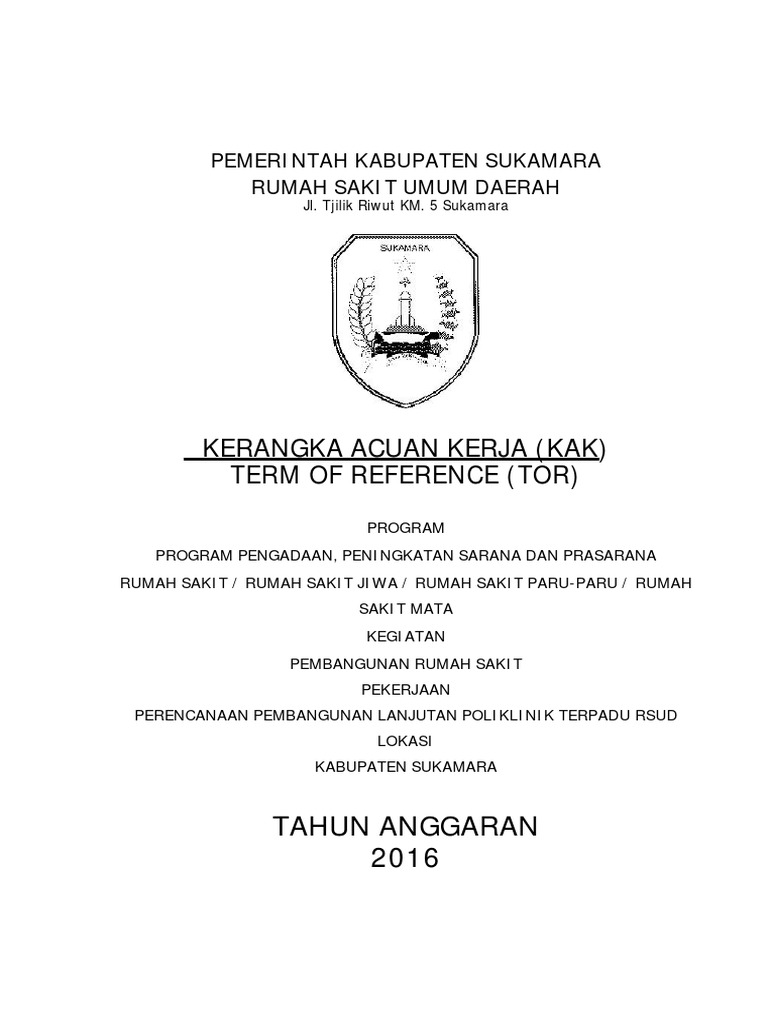 PEMERINTAH KABUPATEN SUKAMARA
RUMAH SAKIT UMUM DAERAH
Jl. Tjilik Riwut KM. 5 Sukamara

SUKAMARA

KERANGKA ACUAN KERJA (KAK)
TERM OF REFERENCE (TOR)

PROGRAM

PROGRAM PENGADAAN, PENINGKATAN SARANA DAN PRASARANA RUMAH SAKIT / RUMAH SAKIT JIWA / RUMAH SAKIT PARU-PARU / RUMAH SAKIT MATA

KEGIATAN

PEMBANGUNAN RUMAH SAKIT

PEKERJAAN

PERENCANAAN PEMBANGUNAN LANJUTAN POLIKLINIK TERPADU RSUD

LOKASI

KABUPATEN SUKAMARA

TAHUN ANGGARAN
2016